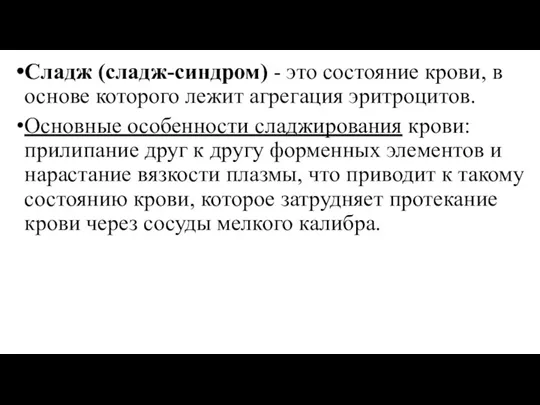 •Сладж (сладж-синдром) - это состояние крови, в основе которого лежит агрегация эритроцитов.

•Основные особенности сладжирования крови: прилипание друг к другу форменных элементов и нарастание вязкости плазмы, что приводит к такому состоянию крови, которое затрудняет протекание крови через сосуды мелкого калибра.